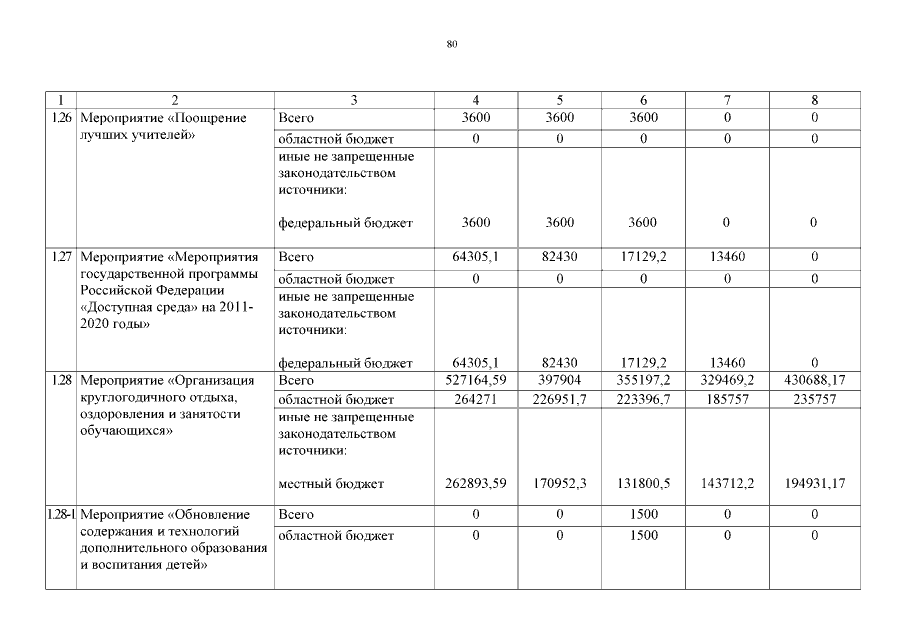 80

| 1 | 2 | 3 | 4 | 5 | 6 | 7 | 8 |
|---|---|---|---|---|---|---|---|
| 1.26 | Мероприятие «Поощрение лучших учителей» | Всего | 3600 | 3600 | 3600 | 0 | 0 |
| | | областной бюджет | 0 | 0 | 0 | 0 | 0 |
| | | иные не запрещенные законодательством источники: федеральный бюджет | 3600 | 3600 | 3600 | 0 | 0 |
| 1.27 | Мероприятие «Мероприятия государственной программы Российской Федерации «Доступная среда» на 2011-2020 годы» | Всего | 64305,1 | 82430 | 17129,2 | 13460 | 0 |
| | | областной бюджет | 0 | 0 | 0 | 0 | 0 |
| | | иные не запрещенные законодательством источники: федеральный бюджет | 64305,1 | 82430 | 17129,2 | 13460 | 0 |
| 1.28 | Мероприятие «Организация круглогодичного отдыха, оздоровления и занятости обучающихся» | Всего | 527164,59 | 397904 | 355197,2 | 329469,2 | 430688,17 |
| | | областной бюджет | 264271 | 226951,7 | 223396,7 | 185757 | 235757 |
| | | иные не запрещенные законодательством источники: местный бюджет | 262893,59 | 170952,3 | 131800,5 | 143712,2 | 194931,17 |
| 1.28-1 | Мероприятие «Обновление содержания и технологий дополнительного образования и воспитания детей» | Всего | 0 | 0 | 1500 | 0 | 0 |
| | | областной бюджет | 0 | 0 | 1500 | 0 | 0 |